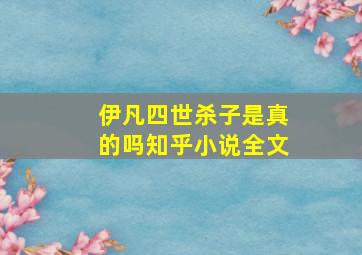 伊凡四世杀子是真的吗知乎小说全文